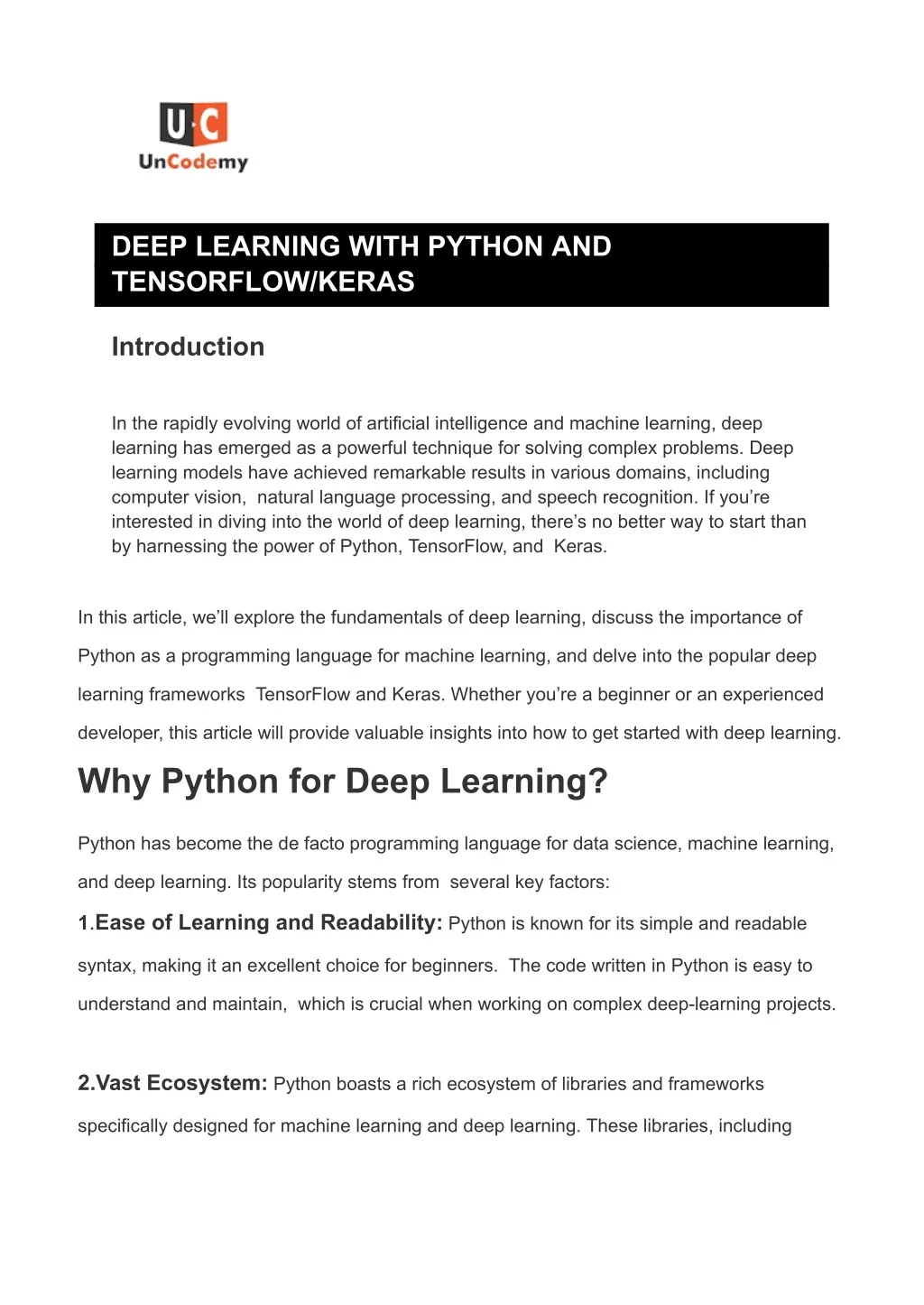 U·C
UnCodemy

DEEP LEARNING WITH PYTHON AND TENSORFLOW/KERAS

Introduction

In the rapidly evolving world of artificial intelligence and machine learning, deep learning has emerged as a powerful technique for solving complex problems. Deep learning models have achieved remarkable results in various domains, including computer vision, natural language processing, and speech recognition. If you're interested in diving into the world of deep learning, there's no better way to start than by harnessing the power of Python, TensorFlow, and Keras.

In this article, we'll explore the fundamentals of deep learning, discuss the importance of Python as a programming language for machine learning, and delve into the popular deep learning frameworks TensorFlow and Keras. Whether you're a beginner or an experienced developer, this article will provide valuable insights into how to get started with deep learning.

Why Python for Deep Learning?

Python has become the de facto programming language for data science, machine learning, and deep learning. Its popularity stems from several key factors:

1.Ease of Learning and Readability: Python is known for its simple and readable syntax, making it an excellent choice for beginners. The code written in Python is easy to understand and maintain, which is crucial when working on complex deep-learning projects.

2.Vast Ecosystem: Python boasts a rich ecosystem of libraries and frameworks specifically designed for machine learning and deep learning. These libraries, including